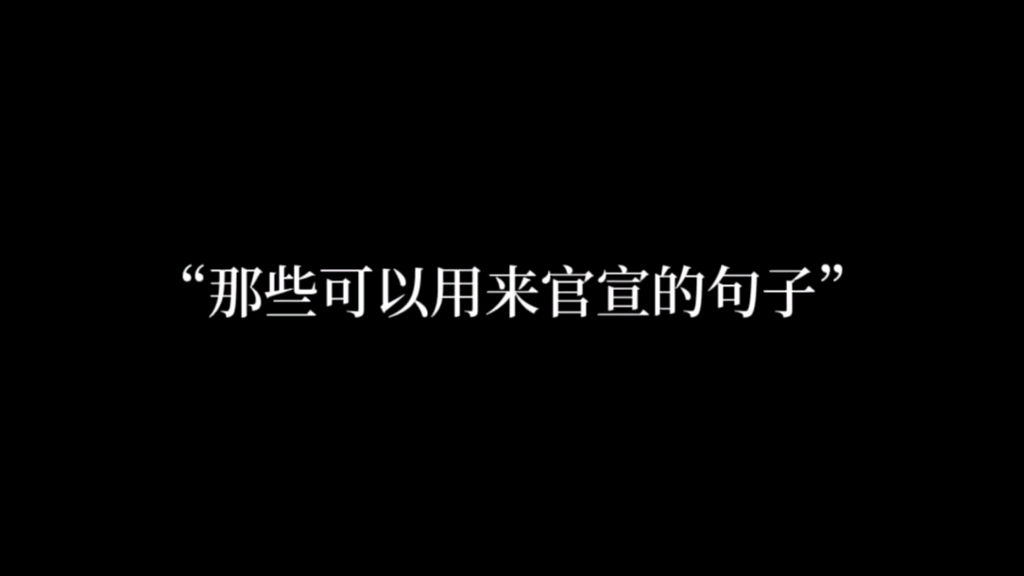 “那些可以用来官宣的句子”